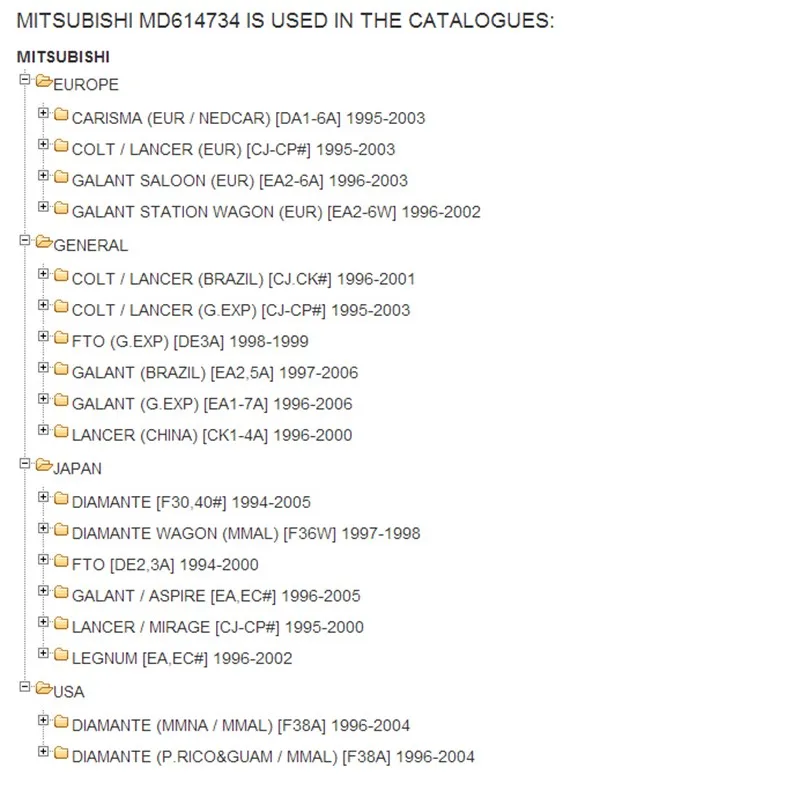 MITSUBISHI MD614734 IS USED IN THE CATALOGUES:

MITSUBISHI

EUROPE

CARISMA (EUR / NEDCAR) [DA1-6A] 1995-2003

COLT / LANCER (EUR) [CJ-CP#] 1995-2003

GALANT SALOON (EUR) [EA2-6A] 1996-2003

GALANT STATION WAGON (EUR) [EA2-6W] 1996-2002

GENERAL

COLT / LANCER (BRAZIL) [CJ.CK#] 1996-2001

COLT / LANCER (G.EXP) [CJ-CP#] 1995-2003

FTO (G.EXP) [DE3A] 1998-1999

GALANT (BRAZIL) [EA2,5A] 1997-2006

GALANT (G.EXP) [EA1-7A] 1996-2006

LANCER (CHINA) [CK1-4A] 1996-2000

JAPAN

DIAMANTE [F30,40#] 1994-2005

DIAMANTE WAGON (MMAL) [F36W] 1997-1998

FTO [DE2,3A] 1994-2000

GALANT / ASPIRE [EA,EC#] 1996-2005

LANCER / MIRAGE [CJ-CP#] 1995-2000

LEGNUM [EA,EC#] 1996-2002

USA

DIAMANTE (MMNA / MMAL) [F38A] 1996-2004

DIAMANTE (P.RICO&GUAM / MMAL) [F38A] 1996-2004